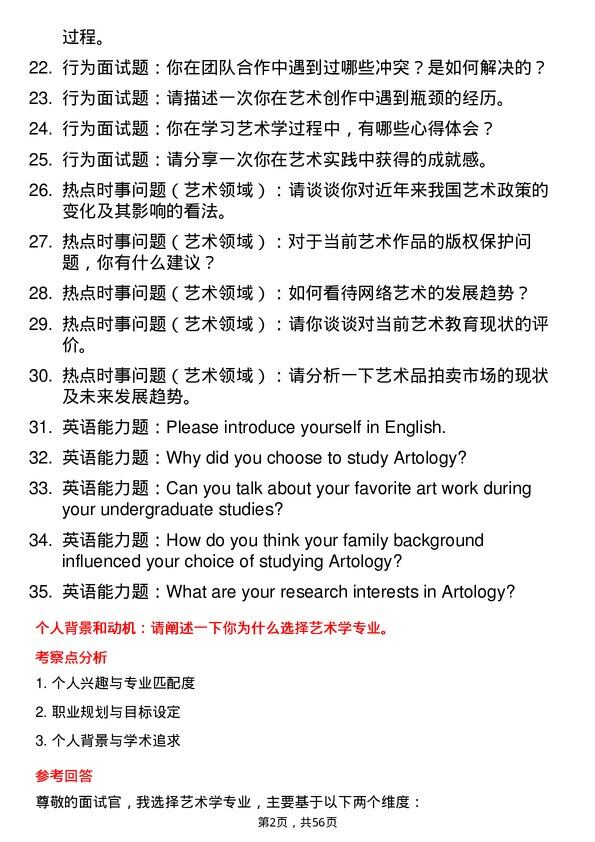 过程。

22. 行为面试题：你在团队合作中遇到过哪些冲突？是如何解决的？

23. 行为面试题：请描述一次你在艺术创作中遇到瓶颈的经历。

24. 行为面试题：你在学习艺术学过程中，有哪些心得体会？

25. 行为面试题：请分享一次你在艺术实践中获得的成就感。

26. 热点时事问题（艺术领域）：请谈谈你对近年来我国艺术政策的变化及其影响的看法。

27. 热点时事问题（艺术领域）：对于当前艺术作品的版权保护问题，你有什么建议？

28. 热点时事问题（艺术领域）：如何看待网络艺术的发展趋势？

29. 热点时事问题（艺术领域）：请你谈谈对当前艺术教育现状的评价。

30. 热点时事问题（艺术领域）：请分析一下艺术品拍卖市场的现状及未来发展趋势。

31. 英语能力题：Please introduce yourself in English.

32. 英语能力题：Why did you choose to study Artology?

33. 英语能力题：Can you talk about your favorite art work during your undergraduate studies?

34. 英语能力题：How do you think your family background influenced your choice of studying Artology?

35. 英语能力题：What are your research interests in Artology?

个人背景和动机：请阐述一下你为什么选择艺术学专业。

考察点分析

1. 个人兴趣与专业匹配度

2. 职业规划与目标设定

3. 个人背景与学术追求

参考回答

尊敬的面试官，我选择艺术学专业，主要基于以下两个维度：

第2页，共56页